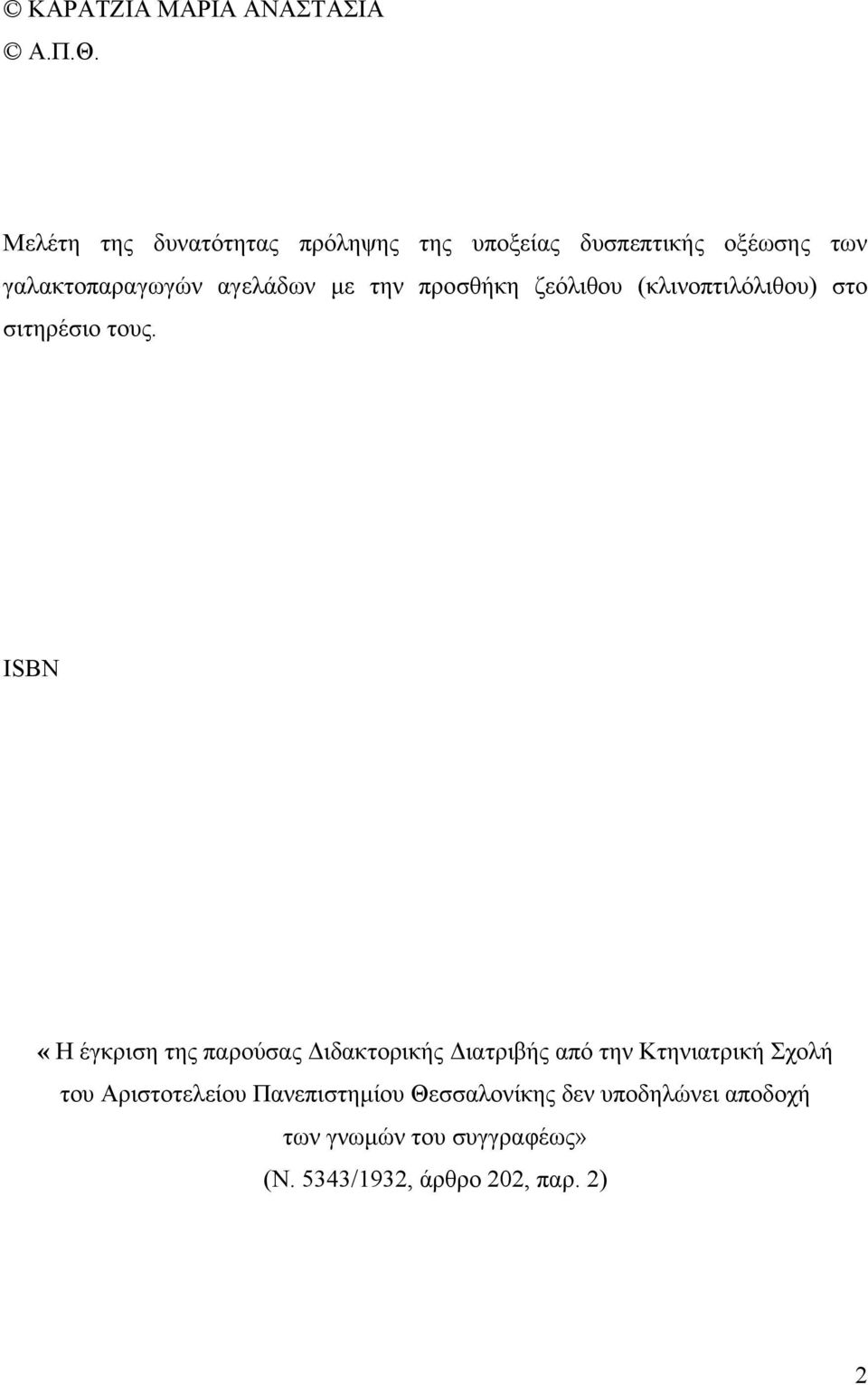 © ΚΑΡΑΤΖΙΑ ΜΑΡΙΑ ΑΝΑΣΤΑΣΙΑ
© Α.Π.Θ.

Μελέτη της δυνατότητας πρόληψης της υποξείας δυσπεπτικής οξέωσης των γαλακτοπαραγωγών αγελάδων με την προσθήκη ζεόλιθου (κλινοπτιλόλιθου) στο σιτηρέσιο τους.

ISBN

«Η έγκριση της παρούσας Διδακτορικής Διατριβής από την Κτηνιατρική Σχολή του Αριστοτελείου Πανεπιστημίου Θεσσαλονίκης δεν υποδηλώνει αποδοχή των γνωμών του συγγραφέως»
(Ν. 5343/1932, άρθρο 202, παρ. 2)

2